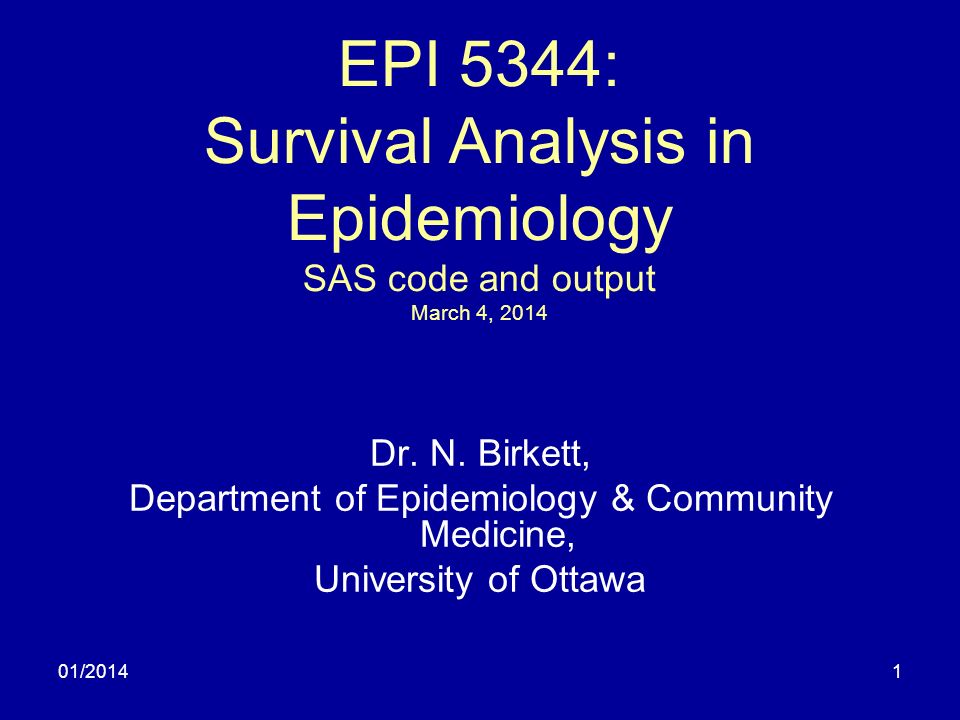 EPI 5344:
Survival Analysis in Epidemiology
SAS code and output
March 4, 2014

Dr. N. Birkett,
Department of Epidemiology & Community Medicine,
University of Ottawa

01/2014

1